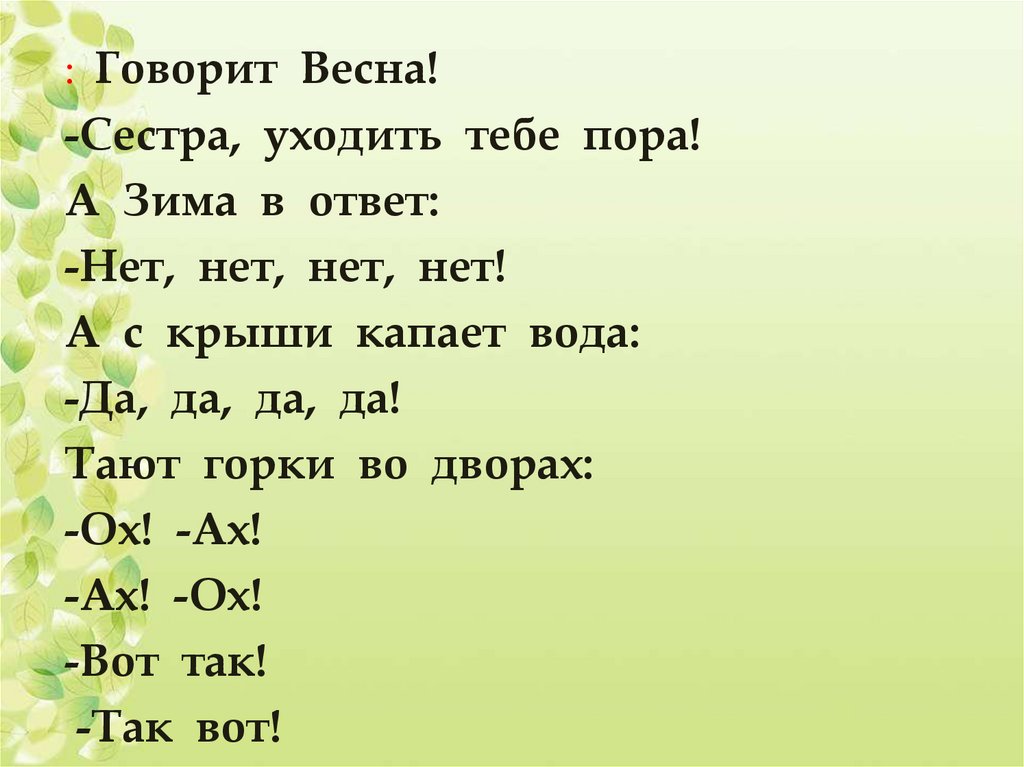 : Говорит Весна!
-Сестра, уходить тебе пора!
А Зима в ответ:
-Нет, нет, нет, нет!
А с крыши капает вода:
-Да, да, да, да!
Тают горки во дворах:
-Ох! -Ах!
-Ах! -Ох!
-Вот так!
-Так вот!